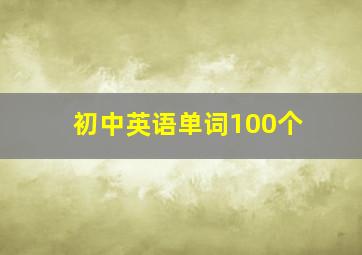 初中英语单词100个